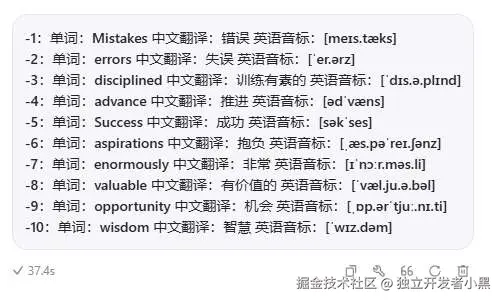 -1：单词：Mistakes 中文翻译：错误 英语音标：[meɪs.tæks]
-2：单词：errors 中文翻译：失误 英语音标：[ˈer.ərz]
-3：单词：disciplined 中文翻译：训练有素的 英语音标：[ˈdɪs.ə.plɪnd]
-4：单词：advance 中文翻译：推进 英语音标：[ədˈvæns]
-5：单词：Success 中文翻译：成功 英语音标：[səkˈses]
-6：单词：aspirations 中文翻译：抱负 英语音标：[ˌæs.pəˈreɪ.ʃənz]
-7：单词：enormously 中文翻译：非常 英语音标：[ɪˈnɔːr.məs.li]
-8：单词：valuable 中文翻译：有价值的 英语音标：[ˈvæl.ju.ə.bəl]
-9：单词：opportunity 中文翻译：机会 英语音标：[ˌɒp.ərˈtjuː.nɪ.ti]
-10：单词：wisdom 中文翻译：智慧 英语音标：[ˈwɪz.dəm]

✓ 37.4s

66

掘金技术社区 @ 独立开发者小黑